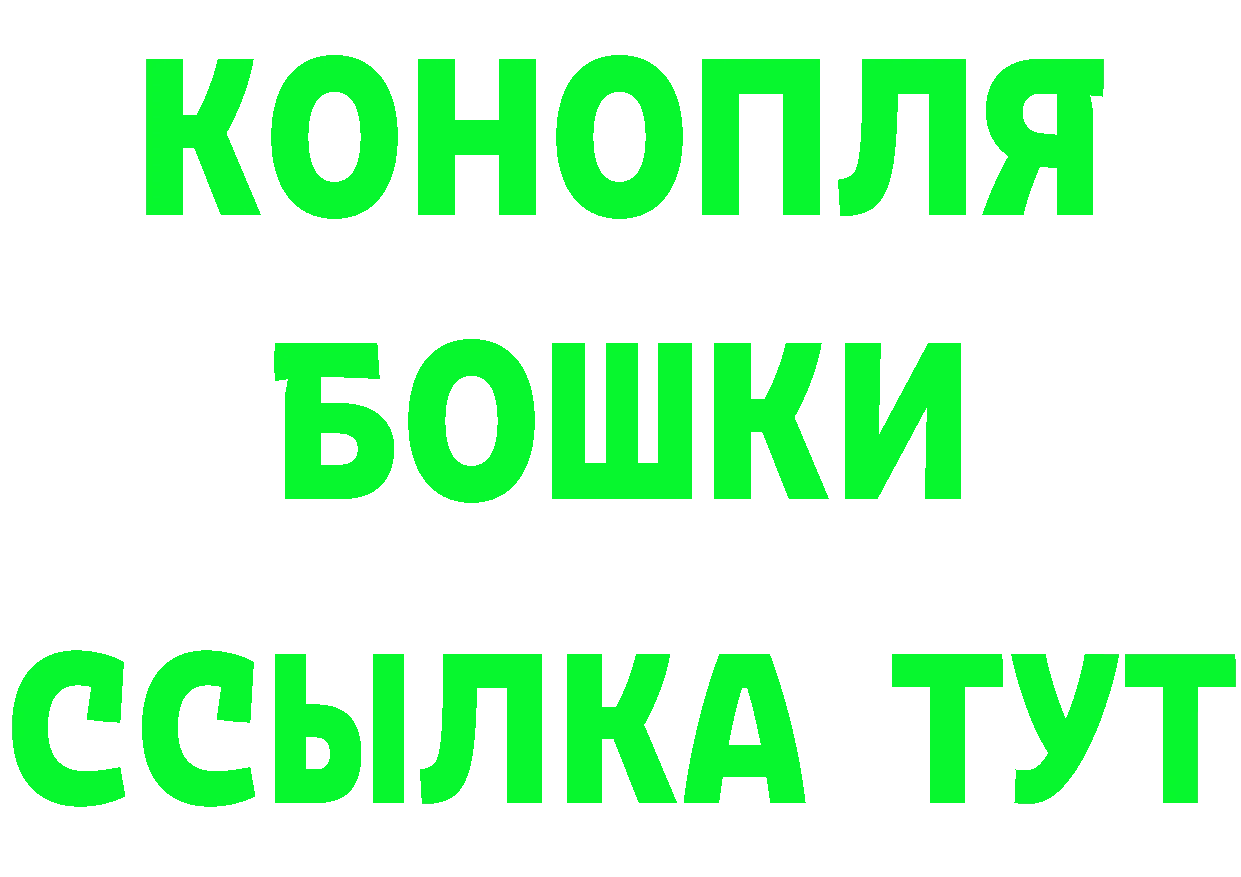 КОНОПЛЯ
БОШКИ
ССЫЛКА ТУТ